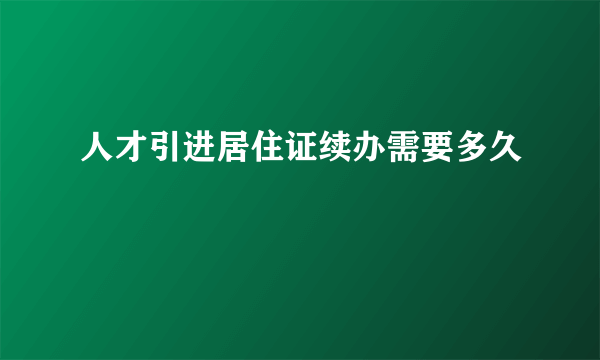 人才引进居住证续办需要多久